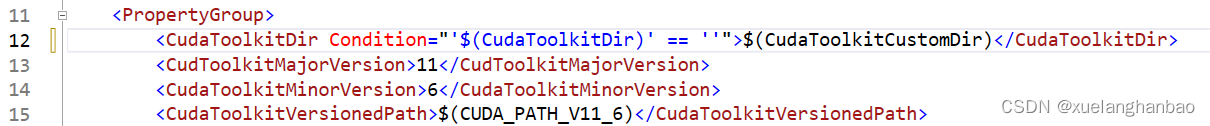 11 <PropertyGroup>
12 <CudaToolkitDir Condition="'$(CudaToolkitDir)' == ''">$(CudaToolkitCustomDir)</CudaToolkitDir>
13 <CudToolkitMajorVersion>11</CudToolkitMajorVersion>
14 <CudaToolkitMinorVersion>6</CudaToolkitMinorVersion>
15 <CudaToolkitVersionedPath>$(CUDA_PATH_V11_6)</CudaToolkitVersionedPath>
CSDN @xuelanghanbao